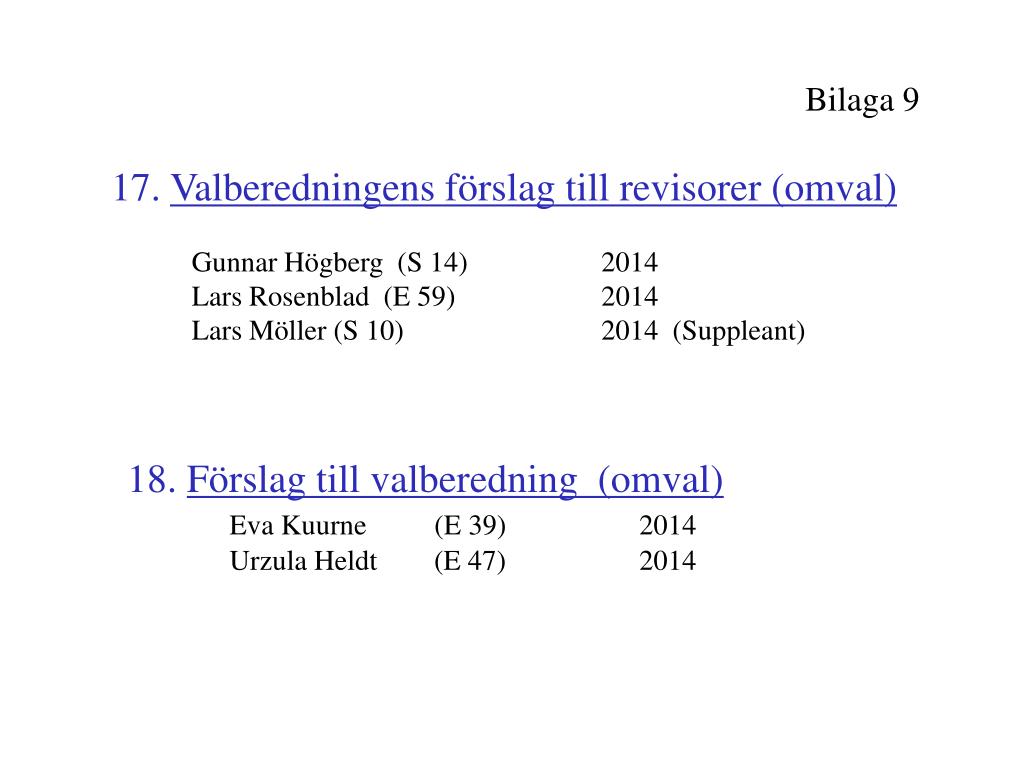 Bilaga 9

17. Valberedningens förslag till revisorer (omval)

Gunnar Högberg (S 14) 2014
Lars Rosenblad (E 59) 2014
Lars Möller (S 10) 2014 (Suppleant)

18. Förslag till valberedning (omval)

Eva Kuurne (E 39) 2014
Urzula Heldt (E 47) 2014